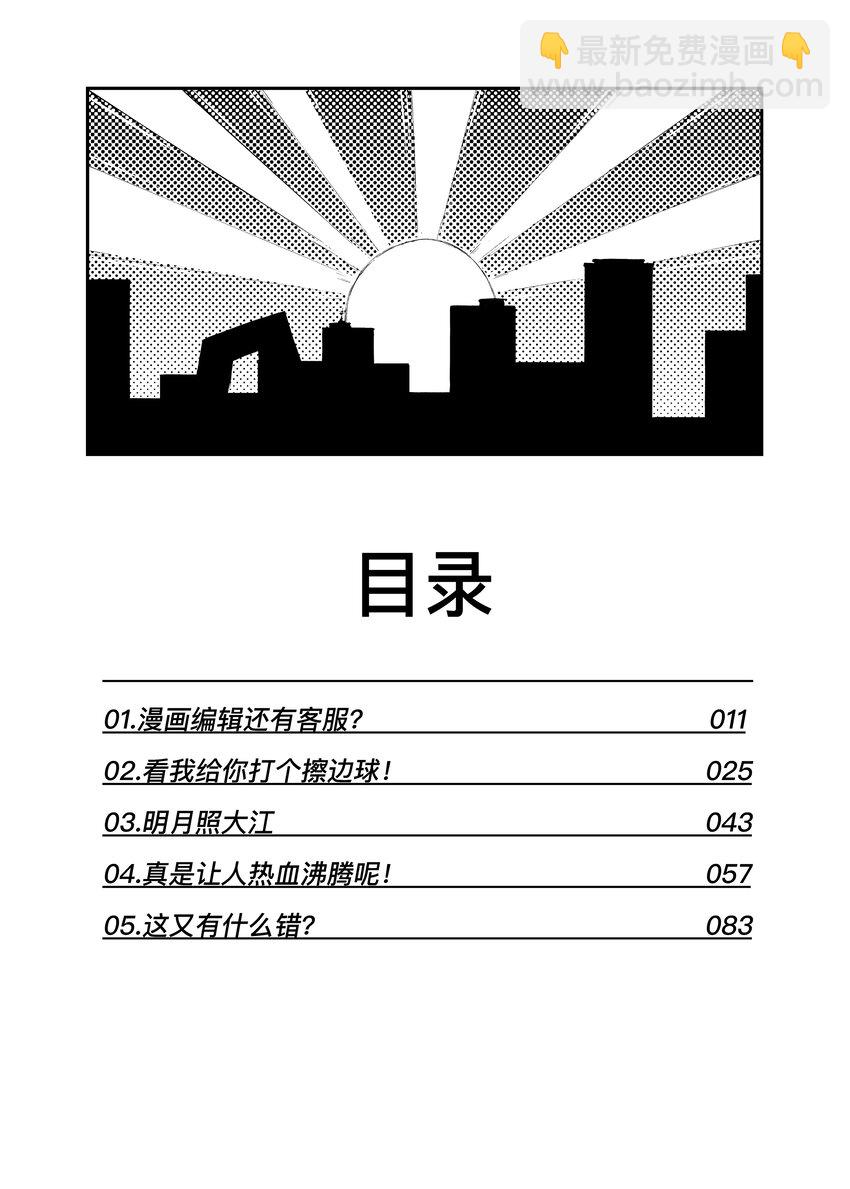 目录

01.漫画编辑还有客服? 011

02.看我给你打个擦边球! 025

03.明月照大江 043

04.真是让人热血沸腾呢! 057

05.这又有什么错? 083

👇最新免费漫画👇
www.baozimh.com